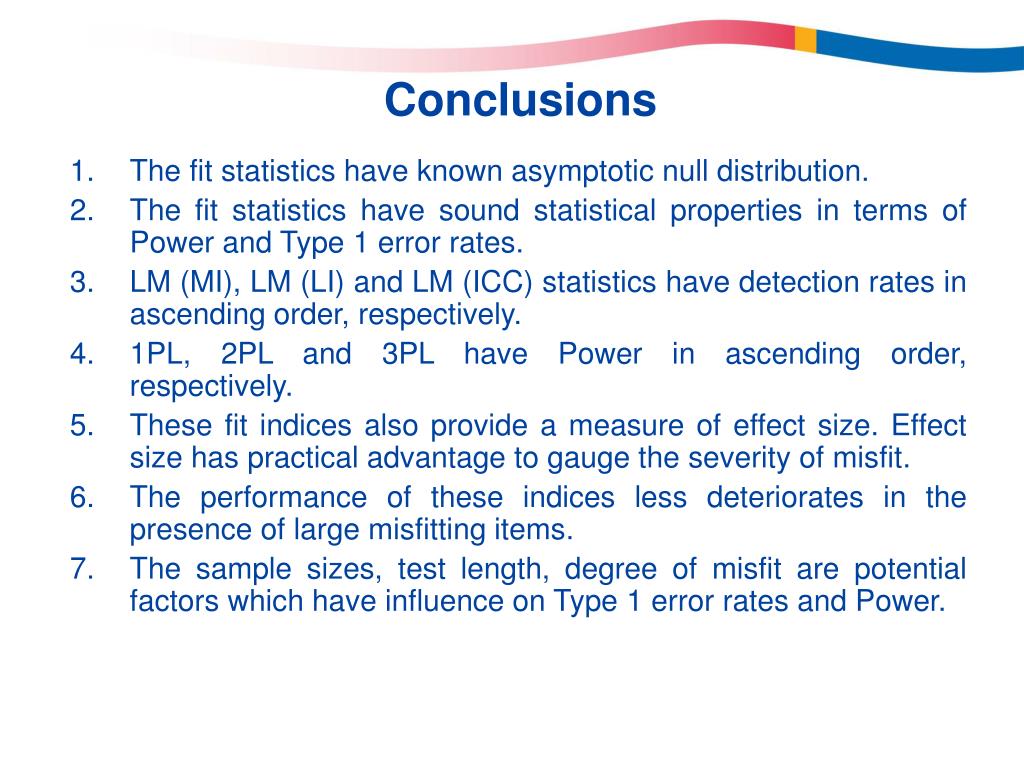 Conclusions

1. The fit statistics have known asymptotic null distribution.
2. The fit statistics have sound statistical properties in terms of Power and Type 1 error rates.
3. LM (MI), LM (LI) and LM (ICC) statistics have detection rates in ascending order, respectively.
4. 1PL, 2PL and 3PL have Power in ascending order, respectively.
5. These fit indices also provide a measure of effect size. Effect size has practical advantage to gauge the severity of misfit.
6. The performance of these indices less deteriorates in the presence of large misfitting items.
7. The sample sizes, test length, degree of misfit are potential factors which have influence on Type 1 error rates and Power.